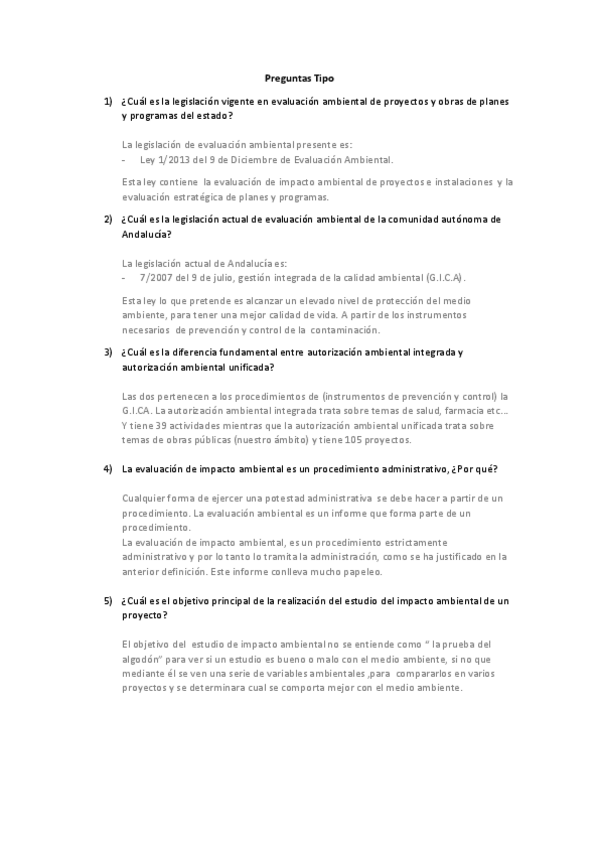 Preguntas Tipo

1) ¿Cuál es la legislación vigente en evaluación ambiental de proyectos y obras de planes y programas del estado?

La legislación de evaluación ambiental presente es:
- Ley 1/2013 del 9 de Diciembre de Evaluación Ambiental.

Esta ley contiene la evaluación de impacto ambiental de proyectos e instalaciones y la evaluación estratégica de planes y programas.

2) ¿Cuál es la legislación actual de evaluación ambiental de la comunidad autónoma de Andalucía?

La legislación actual de Andalucía es:
- 7/2007 del 9 de julio, gestión integrada de la calidad ambiental (G.I.C.A).

Esta ley lo que pretende es alcanzar un elevado nivel de protección del medio ambiente, para tener una mejor calidad de vida. A partir de los instrumentos necesarios de prevención y control de la contaminación.

3) ¿Cuál es la diferencia fundamental entre autorización ambiental integrada y autorización ambiental unificada?

Las dos pertenecen a los procedimientos de (instrumentos de prevención y control) la G.I.CA. La autorización ambiental integrada trata sobre temas de salud, farmacia etc... Y tiene 39 actividades mientras que la autorización ambiental unificada trata sobre temas de obras públicas (nuestro ámbito) y tiene 105 proyectos.

4) La evaluación de impacto ambiental es un procedimiento administrativo, ¿Por qué?

Cualquier forma de ejercer una potestad administrativa se debe hacer a partir de un procedimiento. La evaluación ambiental es un informe que forma parte de un procedimiento.
La evaluación de impacto ambiental, es un procedimiento estrictamente administrativo y por lo tanto lo tramita la administración, como se ha justificado en la anterior definición. Este informe conlleva mucho papeleo.

5) ¿Cuál es el objetivo principal de la realización del estudio del impacto ambiental de un proyecto?

El objetivo del estudio de impacto ambiental no se entiende como " la prueba del algodón" para ver si un estudio es bueno o malo con el medio ambiente, si no que mediante él se ven una serie de variables ambientales ,para compararlos en varios proyectos y se determinara cual se comporta mejor con el medio ambiente.